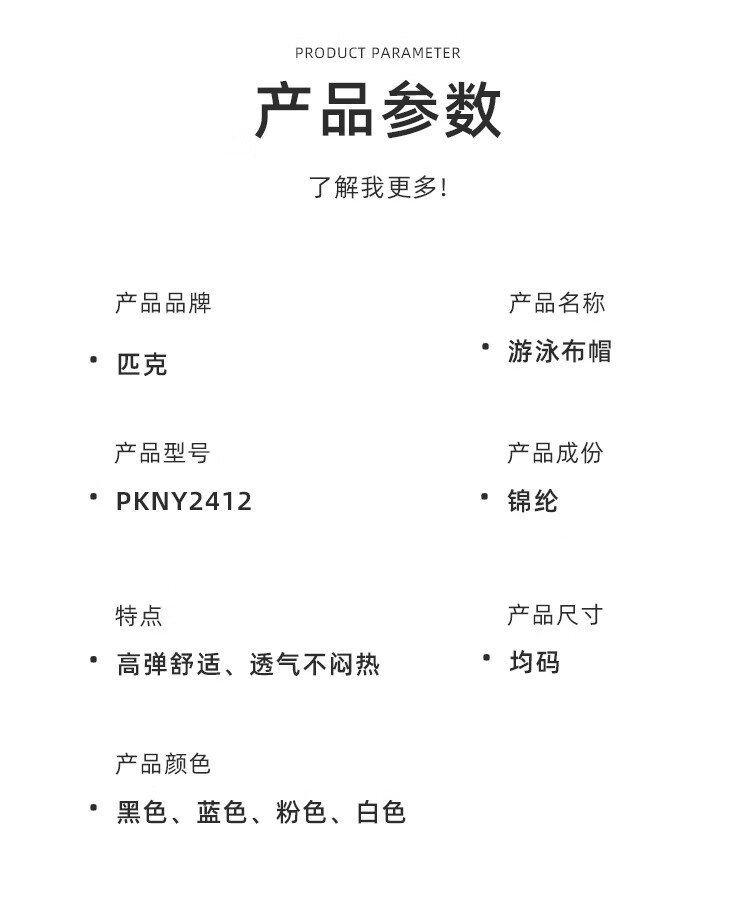 PRODUCT PARAMETER

产品参数

了解我更多!

产品品牌

• 匹克

产品型号

• PKNY2412

特点

• 高弹舒适、透气不闷热

产品颜色

• 黑色、蓝色、粉色、白色

产品名称

• 游泳布帽

产品成份

• 锦纶

产品尺寸

• 均码